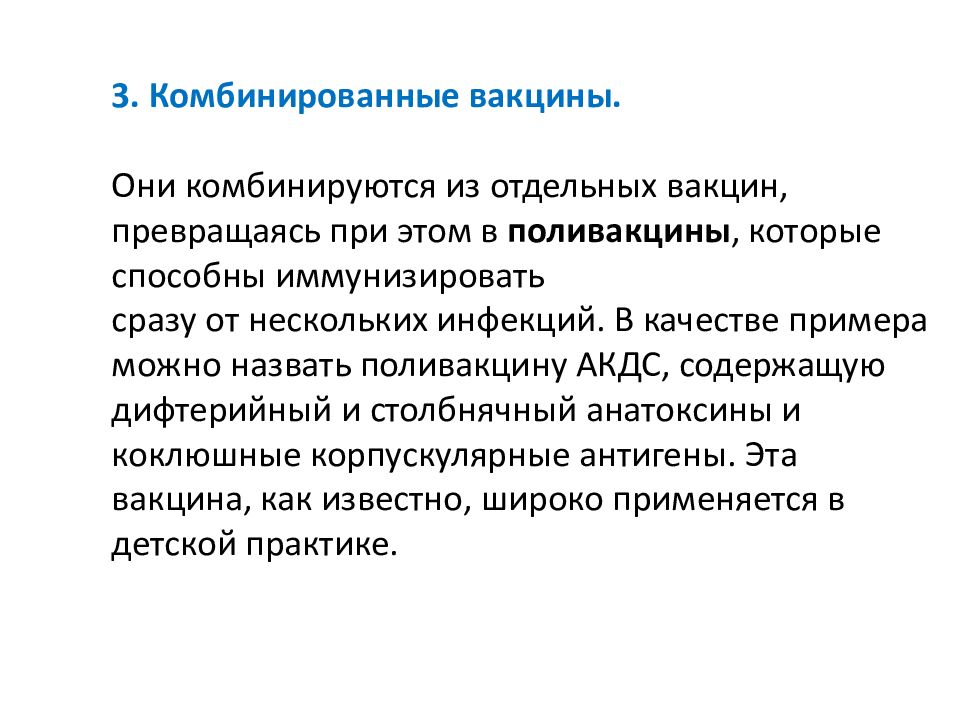 3. Комбинированные вакцины.

Они комбинируются из отдельных вакцин, превращаясь при этом в поливакцины, которые способны иммунизировать сразу от нескольких инфекций. В качестве примера можно назвать поливакцину АКДС, содержащую дифтерийный и столбнячный анатоксины и коклюшные корпускулярные антигены. Эта вакцина, как известно, широко применяется в детской практике.